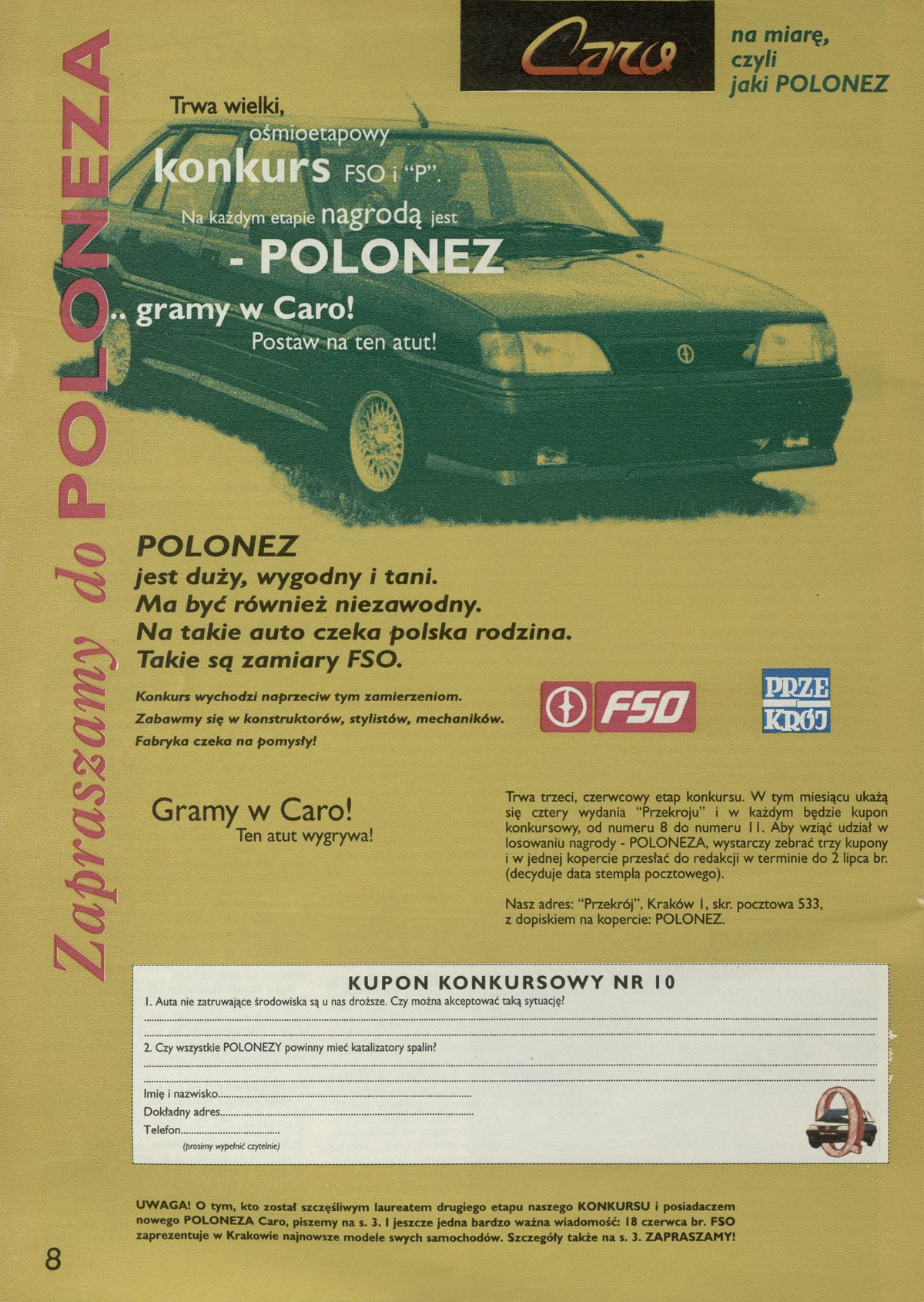 Caro

na miarę, czyli jaki POLONEZ

Zapraszamy do POLONEZA

Trwa wielki, ośmioetapowy konkurs FSO i "P". Na każdym etapie nagrodą jest - POLONEZ

.. gramy w Caro! Postaw na ten atut!

POLONEZ
jest duży, wygodny i tani.
Ma być również niezawodny.
Na takie auto czeka polska rodzina.
Takie są zamiary FSO.

Konkurs wychodzi naprzeciw tym zamierzeniom. Zabawmy się w konstruktorów, stylistów, mechaników. Fabryka czeka na pomysły!

FSO

PRZE KRÓJ

Gramy w Caro!
Ten atut wygrywa!

Trwa trzeci, czerwcowy etap konkursu. W tym miesiącu ukażą się cztery wydania "Przekroju" i w każdym będzie kupon konkursowy, od numeru 8 do numeru 11. Aby wziąć udział w losowaniu nagrody - POLONEZA, wystarczy zebrać trzy kupony i w jednej kopercie przesłać do redakcji w terminie do 2 lipca br. (decyduje data stempla pocztowego).

Nasz adres: "Przekrój", Kraków 1, skr. pocztowa 533, z dopiskiem na kopercie: POLONEZ.

KUPON KONKURSOWY NR 10

1. Auta nie zatruwające środowiska są u nas droższe. Czy można akceptować taką sytuację?
____
____

2. Czy wszystkie POLONEZY powinny mieć katalizatory spalin?
____
____

Imię i nazwisko____
Dokładny adres____
Telefon____
(prosimy wypełnić czytelnie)

UWAGA! O tym, kto został szczęśliwym laureatem drugiego etapu naszego KONKURSU i posiadaczem nowego POLONEZA Caro, piszemy na s. 3. I jeszcze jedna bardzo ważna wiadomość: 18 czerwca br. FSO zaprezentuje w Krakowie najnowsze modele swych samochodów. Szczegóły także na s. 3. ZAPRASZAMY!

8